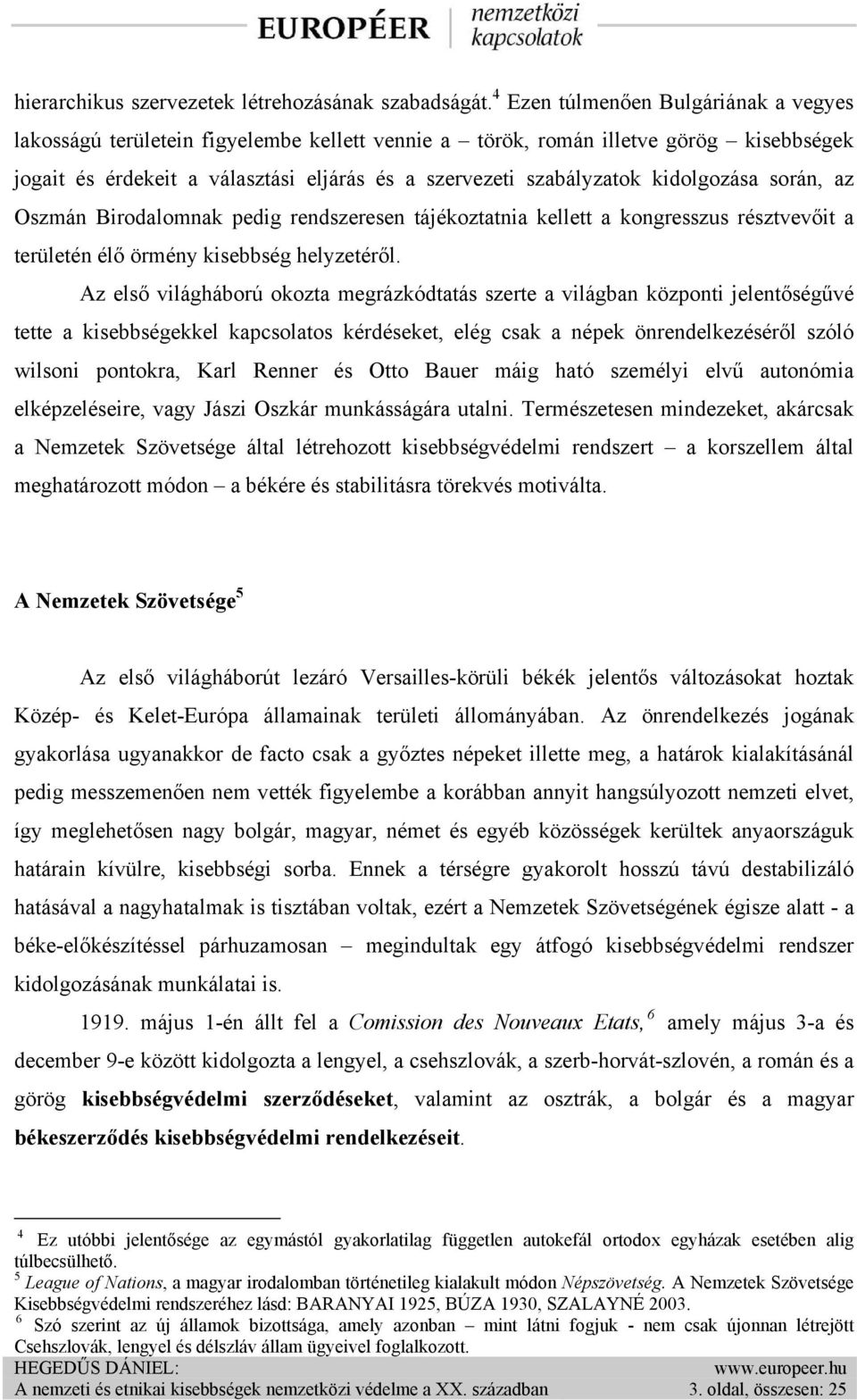 EUROPÉER nemzetközi kapcsolatok

hierarchikus szervezetek létrehozásának szabadságát.$^4$ Ezen túlmenően Bulgáriának a vegyes lakosságú területein figyelembe kellett vennie a – török, román illetve görög – kisebbségek jogait és érdekeit a választási eljárás és a szervezeti szabályzatok kidolgozása során, az Oszmán Birodalomnak pedig rendszeresen tájékoztatnia kellett a kongresszus résztvevőit a területén élő örmény kisebbség helyzetéről.

Az első világháború okozta megrázkódtatás szerte a világban központi jelentőségűvé tette a kisebbségekkel kapcsolatos kérdéseket, elég csak a népek önrendelkezéséről szóló wilsoni pontokra, Karl Renner és Otto Bauer máig ható személyi elvű autonómia elképzeléseire, vagy Jászi Oszkár munkásságára utalni. Természetesen mindezeket, akárcsak a Nemzetek Szövetsége által létrehozott kisebbségvédelmi rendszert – a korszellem által meghatározott módon – a békére és stabilitásra törekvés motiválta.

A Nemzetek Szövetsége$^5$

Az első világháborút lezáró Versailles-körüli békék jelentős változásokat hoztak Közép- és Kelet-Európa államainak területi állományában. Az önrendelkezés jogának gyakorlása ugyanakkor de facto csak a győztes népeket illette meg, a határok kialakításánál pedig messzemenően nem vették figyelembe a korábban annyit hangsúlyozott nemzeti elvet, így meglehetősen nagy bolgár, magyar, német és egyéb közösségek kerültek anyaországuk határain kívülre, kisebbségi sorba. Ennek a térségre gyakorolt hosszú távú destabilizáló hatásával a nagyhatalmak is tisztában voltak, ezért a Nemzetek Szövetségének égisze alatt - a béke-előkészítéssel párhuzamosan – megindultak egy átfogó kisebbségvédelmi rendszer kidolgozásának munkálatai is.

1919. május 1-én állt fel a Comission des Nouveaux Etats,$^6$ amely május 3-a és december 9-e között kidolgozta a lengyel, a csehszlovák, a szerb-horvát-szlovén, a román és a görög kisebbségvédelmi szerződéseket, valamint az osztrák, a bolgár és a magyar békeszerződés kisebbségvédelmi rendelkezéseit.

$^4$ Ez utóbbi jelentősége az egymástól gyakorlatilag független autokefál ortodox egyházak esetében alig túlbecsülhető.
$^5$ League of Nations, a magyar irodalomban történetileg kialakult módon Népszövetség. A Nemzetek Szövetsége Kisebbségvédelmi rendszeréhez lásd: BARANYAI 1925, BÚZA 1930, SZALAYNÉ 2003.
$^6$ Szó szerint az új államok bizottsága, amely azonban – mint látni fogjuk - nem csak újonnan létrejött Csehszlovák, lengyel és délszláv állam ügyeivel foglalkozott.

HEGEDŰS DÁNIEL: www.europeer.hu
A nemzeti és etnikai kisebbségek nemzetközi védelme a XX. században 3. oldal, összesen: 25